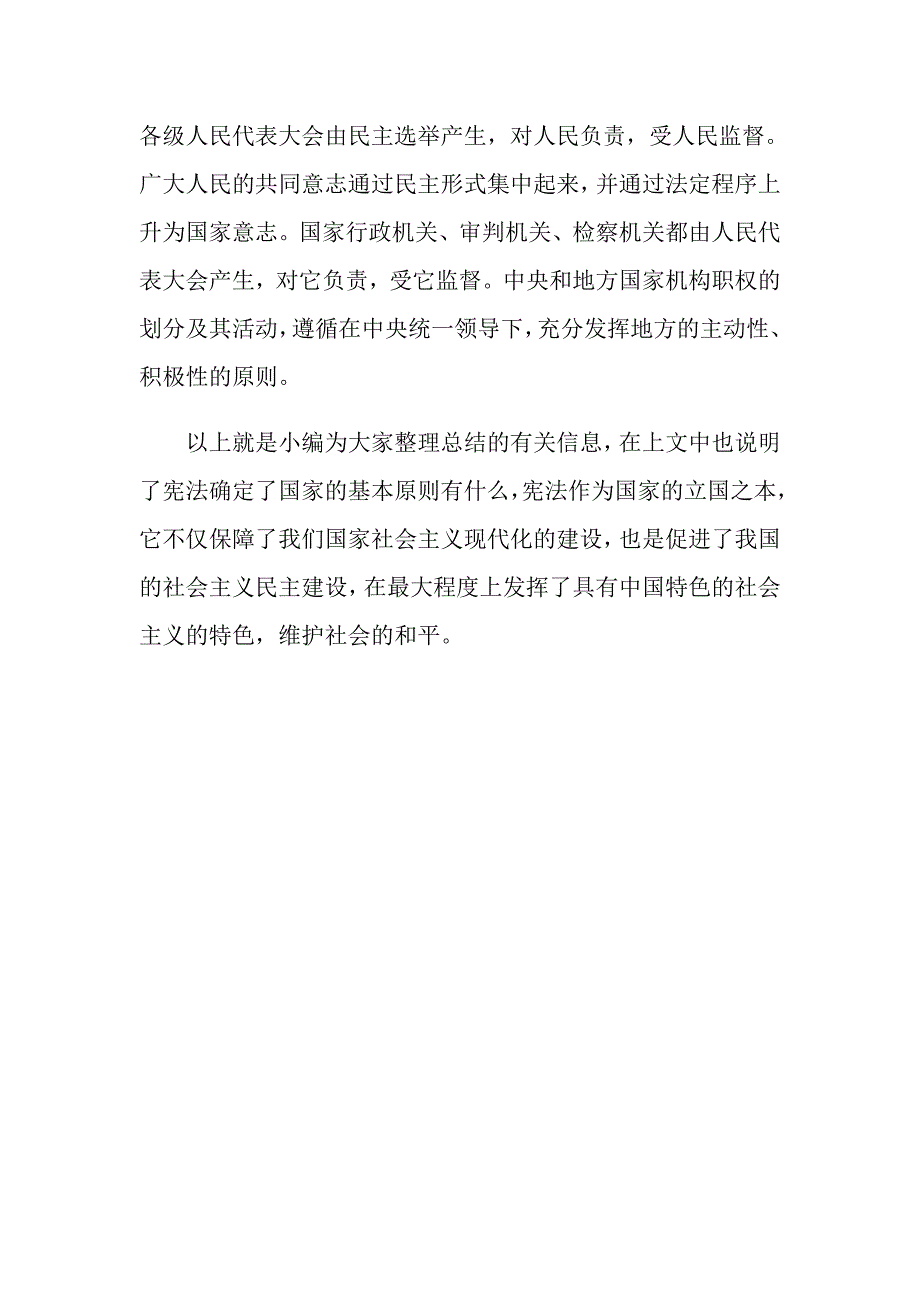 各级人民代表大会由民主选举产生，对人民负责，受人民监督。广大人民的共同意志通过民主形式集中起来，并通过法定程序上升为国家意志。国家行政机关、审判机关、检察机关都由人民代表大会产生，对它负责，受它监督。中央和地方国家机构职权的划分及其活动，遵循在中央统一领导下，充分发挥地方的主动性、积极性的原则。

以上就是小编为大家整理总结的有关信息，在上文中也说明了宪法确定了国家的基本原则有什么，宪法作为国家的立国之本，它不仅保障了我们国家社会主义现代化的建设，也是促进了我国的社会主义民主建设，在最大程度上发挥了具有中国特色的社会主义的特色，维护社会的和平。